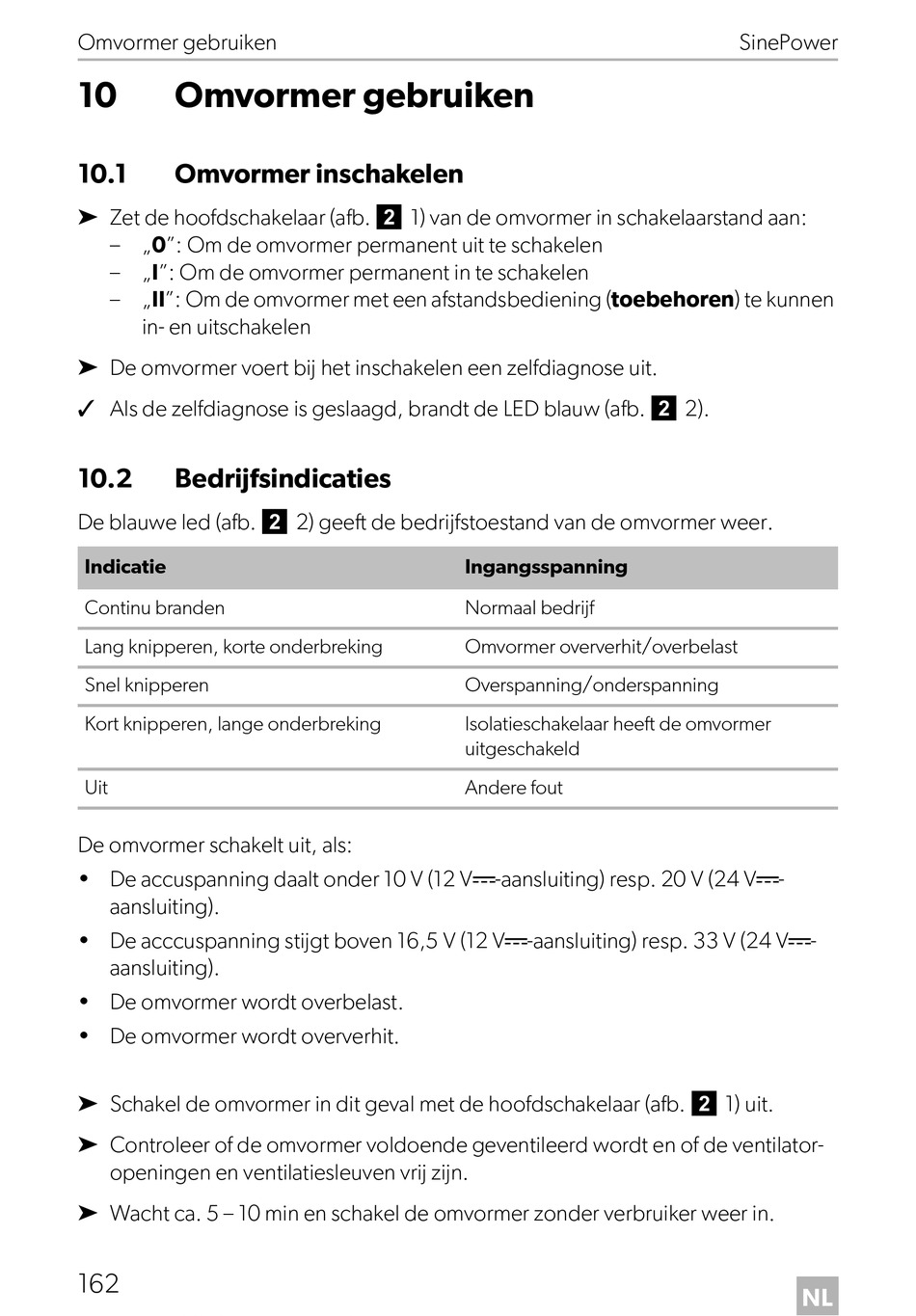 Omvormer gebruiken SinePower

10 Omvormer gebruiken

10.1 Omvormer inschakelen

➤ Zet de hoofdschakelaar (afb. 2 1) van de omvormer in schakelaarstand aan:
– „0": Om de omvormer permanent uit te schakelen
– „I": Om de omvormer permanent in te schakelen
– „II": Om de omvormer met een afstandsbediening (toebehoren) te kunnen in- en uitschakelen

➤ De omvormer voert bij het inschakelen een zelfdiagnose uit.

✓ Als de zelfdiagnose is geslaagd, brandt de LED blauw (afb. 2 2).

10.2 Bedrijfsindicaties

De blauwe led (afb. 2 2) geeft de bedrijfstoestand van de omvormer weer.

| Indicatie | Ingangsspanning |
|---|---|
| Continu branden | Normaal bedrijf |
| Lang knipperen, korte onderbreking | Omvormer oververhit/overbelast |
| Snel knipperen | Overspanning/onderspanning |
| Kort knipperen, lange onderbreking | Isolatieschakelaar heeft de omvormer uitgeschakeld |
| Uit | Andere fout |

De omvormer schakelt uit, als:
• De accuspanning daalt onder 10 V (12 V⎓-aansluiting) resp. 20 V (24 V⎓-aansluiting).
• De acccuspanning stijgt boven 16,5 V (12 V⎓-aansluiting) resp. 33 V (24 V⎓-aansluiting).
• De omvormer wordt overbelast.
• De omvormer wordt oververhit.

➤ Schakel de omvormer in dit geval met de hoofdschakelaar (afb. 2 1) uit.

➤ Controleer of de omvormer voldoende geventileerd wordt en of de ventilatoropeningen en ventilatiesleuven vrij zijn.

➤ Wacht ca. 5 – 10 min en schakel de omvormer zonder verbruiker weer in.

162 NL